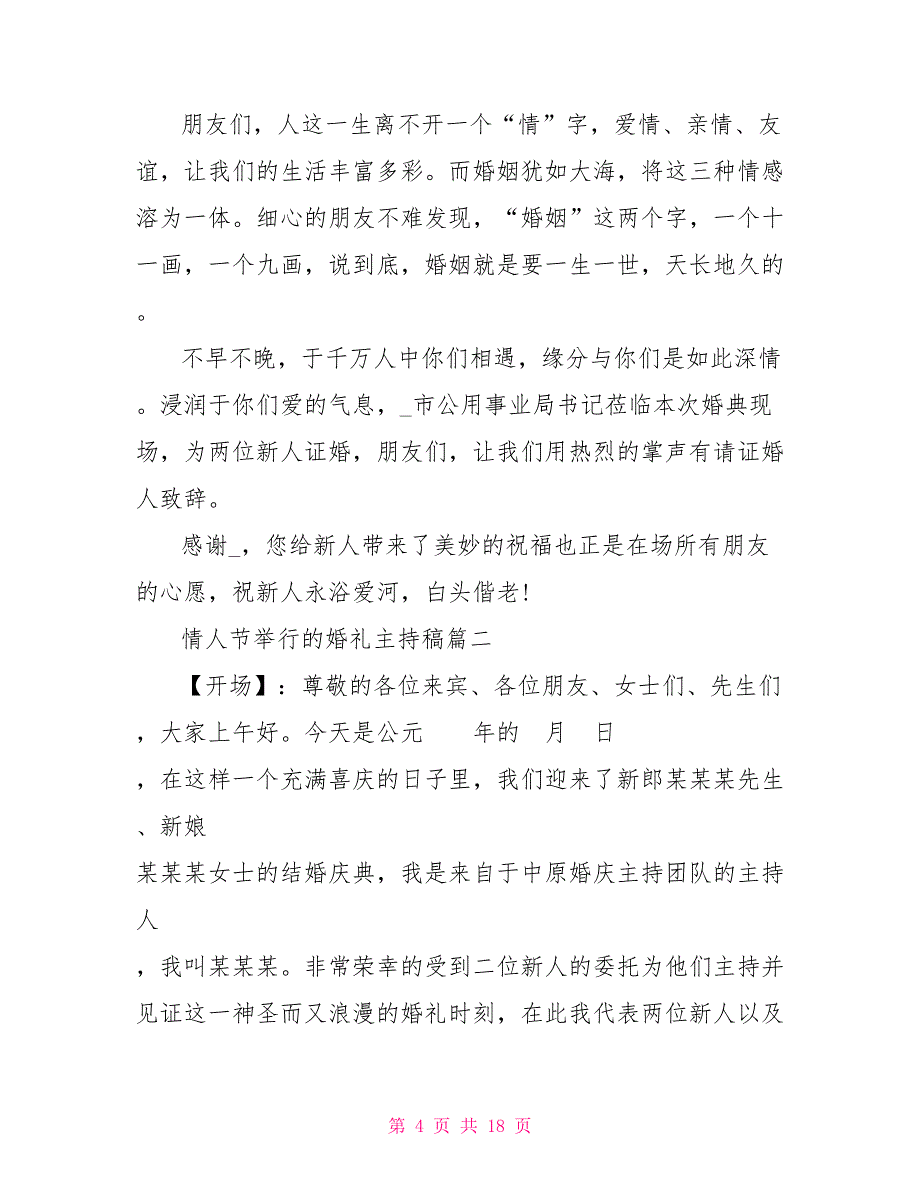 朋友们，人这一生离不开一个“情”字，爱情、亲情、友谊，让我们的生活丰富多彩。而婚姻犹如大海，将这三种情感溶为一体。细心的朋友不难发现，“婚姻”这两个字，一个十一画，一个九画，说到底，婚姻就是要一生一世，天长地久的。

不早不晚，于千万人中你们相遇，缘分与你们是如此深情。浸润于你们爱的气息，_市公用事业局书记莅临本次婚典现场，为两位新人证婚，朋友们，让我们用热烈的掌声有请证婚人致辞。

感谢_，您给新人带来了美妙的祝福也正是在场所有朋友的心愿，祝新人永浴爱河，白头偕老！

情人节举行的婚礼主持稿篇二

【开场】：尊敬的各位来宾、各位朋友、女士们、先生们，大家上午好。今天是公元　　年的　月　日，在这样一个充满喜庆的日子里，我们迎来了新郎某某某先生、新娘某某某女士的结婚庆典，我是来自于中原婚庆主持团队的主持人，我叫某某某。非常荣幸的受到二位新人的委托为他们主持并见证这一神圣而又浪漫的婚礼时刻，在此我代表两位新人以及

第 4 页 共 18 页